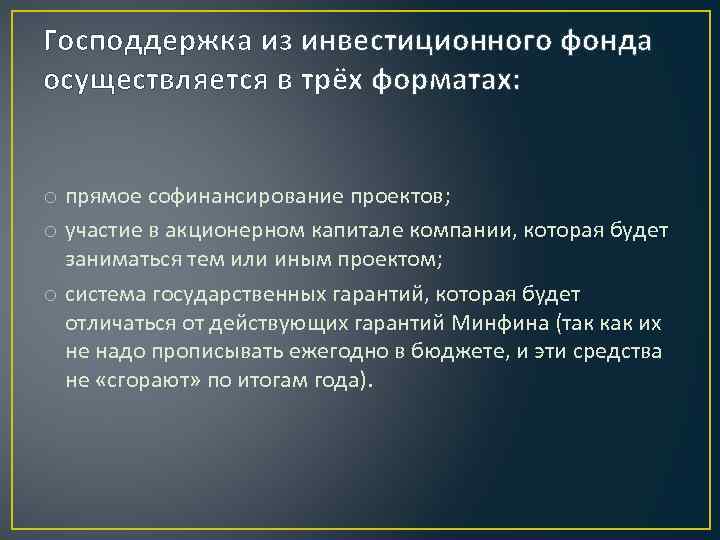 Господдержка из инвестиционного фонда осуществляется в трёх форматах:

○ прямое софинансирование проектов;
○ участие в акционерном капитале компании, которая будет заниматься тем или иным проектом;
○ система государственных гарантий, которая будет отличаться от действующих гарантий Минфина (так как их не надо прописывать ежегодно в бюджете, и эти средства не «сгорают» по итогам года).